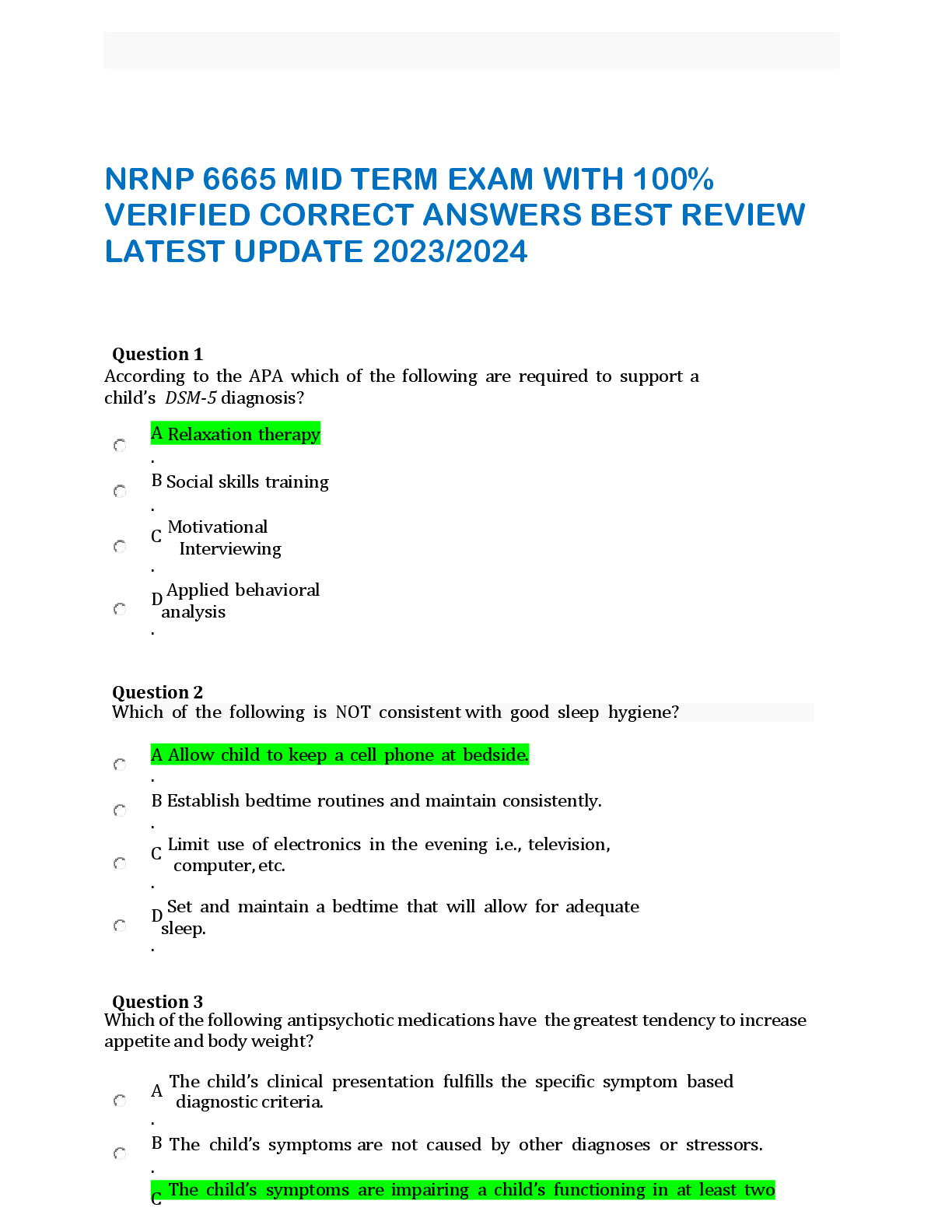 NRNP 6665 MID TERM EXAM WITH 100% VERIFIED CORRECT ANSWERS BEST REVIEW LATEST UPDATE 2023/2024

Question 1
According to the APA which of the following are required to support a child's DSM-5 diagnosis?

A. Relaxation therapy
B. Social skills training
C. Motivational Interviewing
D. Applied behavioral analysis

Question 2
Which of the following is NOT consistent with good sleep hygiene?

A. Allow child to keep a cell phone at bedside.
B. Establish bedtime routines and maintain consistently.
C. Limit use of electronics in the evening i.e., television, computer, etc.
D. Set and maintain a bedtime that will allow for adequate sleep.

Question 3
Which of the following antipsychotic medications have the greatest tendency to increase appetite and body weight?

A. The child's clinical presentation fulfills the specific symptom based diagnostic criteria.
B. The child's symptoms are not caused by other diagnoses or stressors.
C The child's symptoms are impairing a child's functioning in at least two